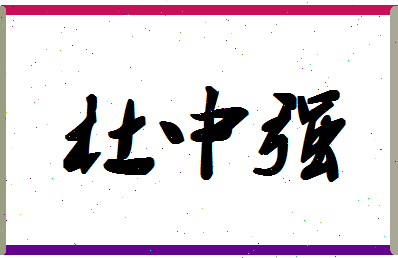 杜中强